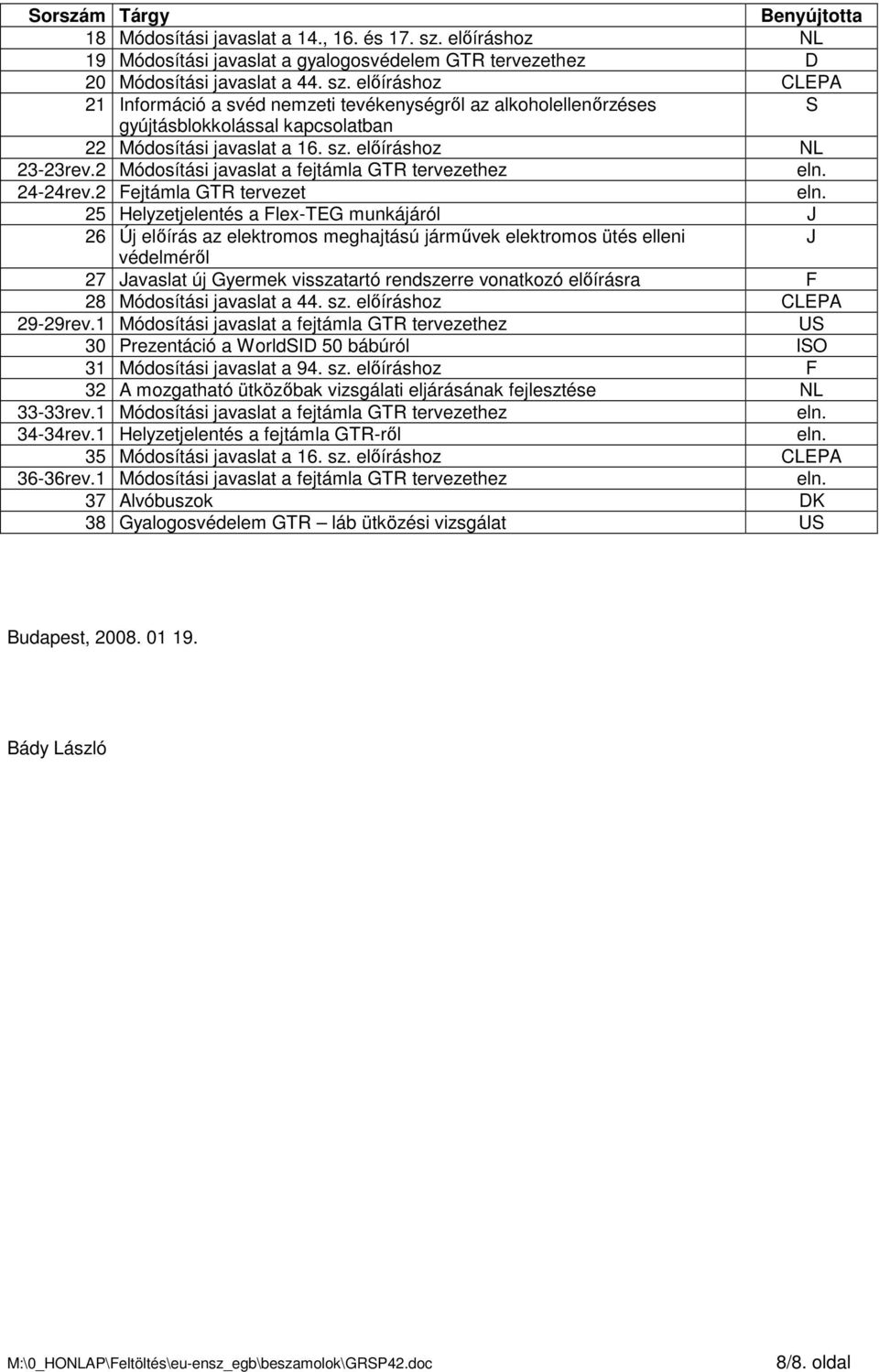 | Sorszám | Tárgy | Benyújtotta |
|---|---|---|
| 18 | Módosítási javaslat a 14., 16. és 17. sz. előíráshoz | NL |
| 19 | Módosítási javaslat a gyalogosvédelem GTR tervezethez | D |
| 20 | Módosítási javaslat a 44. sz. előíráshoz | CLEPA |
| 21 | Információ a svéd nemzeti tevékenységről az alkoholellenőrzéses gyújtásblokkolással kapcsolatban | S |
| 22 | Módosítási javaslat a 16. sz. előíráshoz | NL |
| 23-23rev.2 | Módosítási javaslat a fejtámla GTR tervezethez | eln. |
| 24-24rev.2 | Fejtámla GTR tervezet | eln. |
| 25 | Helyzetjelentés a Flex-TEG munkájáról | J |
| 26 | Új előírás az elektromos meghajtású járművek elektromos ütés elleni védelméről | J |
| 27 | Javaslat új Gyermek visszatartó rendszerre vonatkozó előírásra | F |
| 28 | Módosítási javaslat a 44. sz. előíráshoz | CLEPA |
| 29-29rev.1 | Módosítási javaslat a fejtámla GTR tervezethez | US |
| 30 | Prezentáció a WorldSID 50 bábúról | ISO |
| 31 | Módosítási javaslat a 94. sz. előíráshoz | F |
| 32 | A mozgatható ütközőbak vizsgálati eljárásának fejlesztése | NL |
| 33-33rev.1 | Módosítási javaslat a fejtámla GTR tervezethez | eln. |
| 34-34rev.1 | Helyzetjelentés a fejtámla GTR-ről | eln. |
| 35 | Módosítási javaslat a 16. sz. előíráshoz | CLEPA |
| 36-36rev.1 | Módosítási javaslat a fejtámla GTR tervezethez | eln. |
| 37 | Alvóbuszok | DK |
| 38 | Gyalogosvédelem GTR – láb ütközési vizsgálat | US |

Budapest, 2008. 01 19.

Bády László

M:\0_HONLAP\Feltöltés\eu-ensz_egb\beszamolok\GRSP42.doc 8/8. oldal